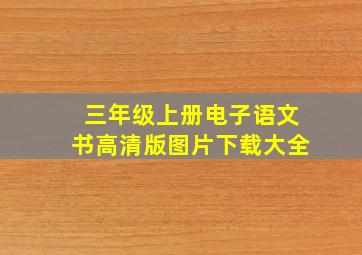 三年级上册电子语文书高清版图片下载大全